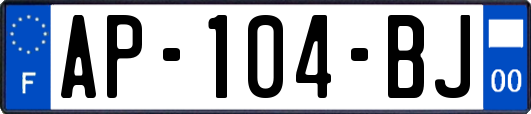 F
AP-104-BJ
00